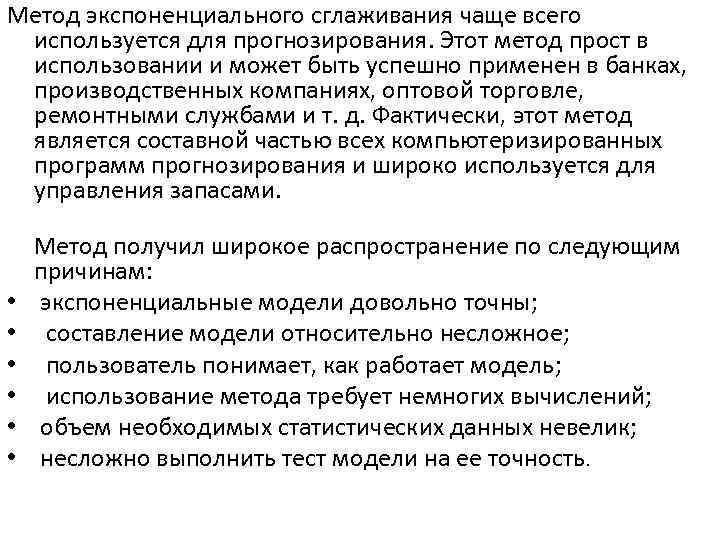 Метод экспоненциального сглаживания чаще всего используется для прогнозирования. Этот метод прост в использовании и может быть успешно применен в банках, производственных компаниях, оптовой торговле, ремонтными службами и т. д. Фактически, этот метод является составной частью всех компьютеризированных программ прогнозирования и широко используется для управления запасами.

Метод получил широкое распространение по следующим причинам:
• экспоненциальные модели довольно точны;
• составление модели относительно несложное;
• пользователь понимает, как работает модель;
• использование метода требует немногих вычислений;
• объем необходимых статистических данных невелик;
• несложно выполнить тест модели на ее точность.